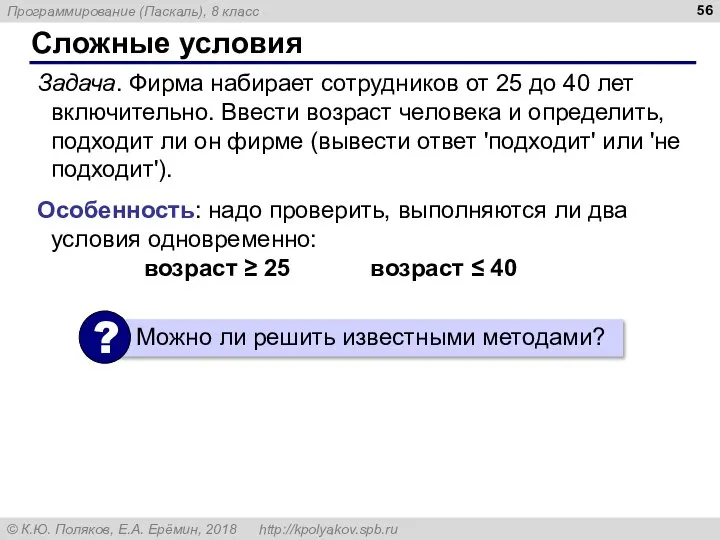 Программирование (Паскаль), 8 класс

56

Сложные условия

Задача. Фирма набирает сотрудников от 25 до 40 лет включительно. Ввести возраст человека и определить, подходит ли он фирме (вывести ответ 'подходит' или 'не подходит').

Особенность: надо проверить, выполняются ли два условия одновременно:

возраст ≥ 25   возраст ≤ 40

?

Можно ли решить известными методами?

© К.Ю. Поляков, Е.А. Ерёмин, 2018   http://kpolyakov.spb.ru